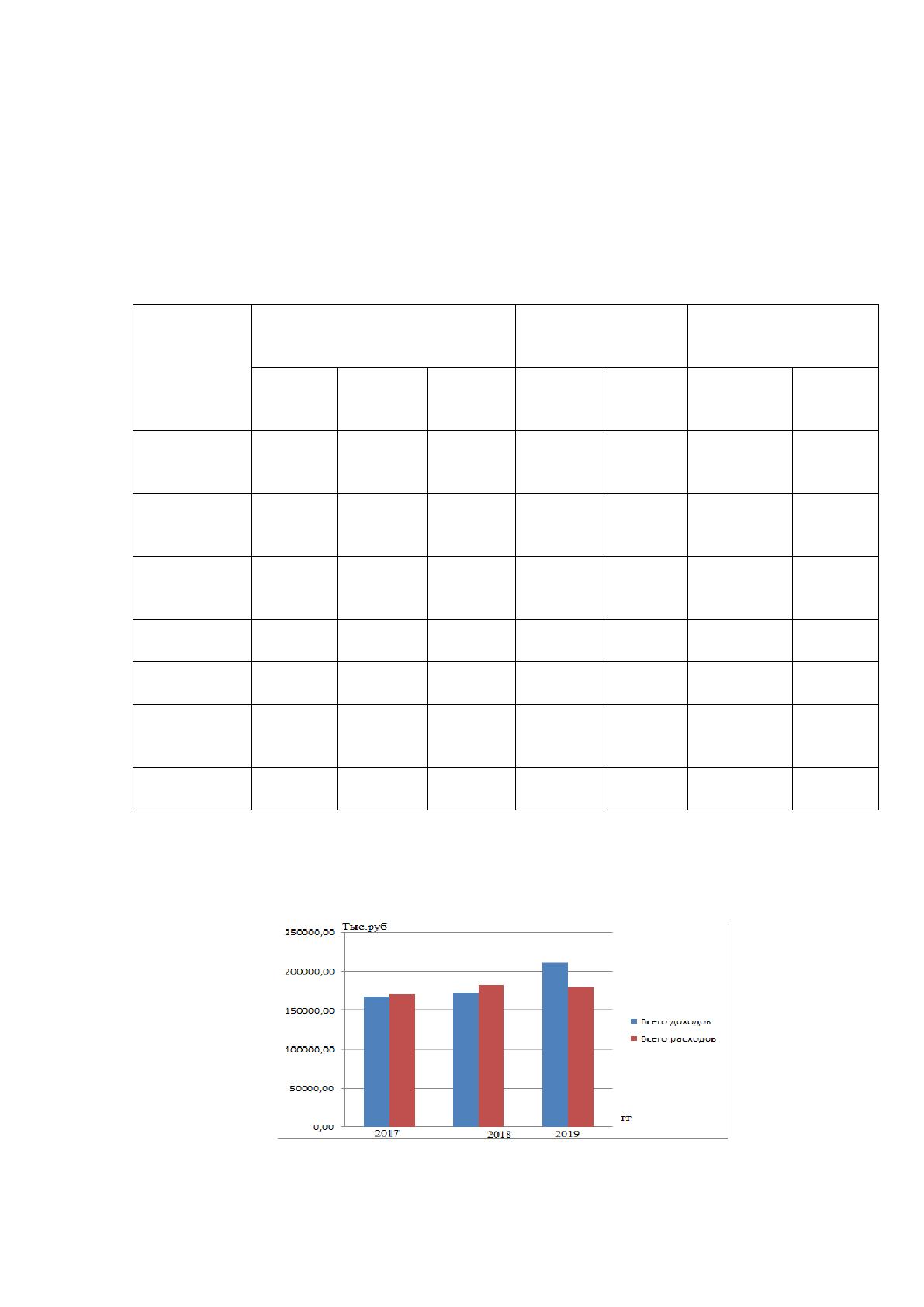 Тыс.руб
250000,00
200000,00
150000,00
100000,00
50000,00
0,00
2017
2018
2019
гг
Всего доходов
Всего расходов